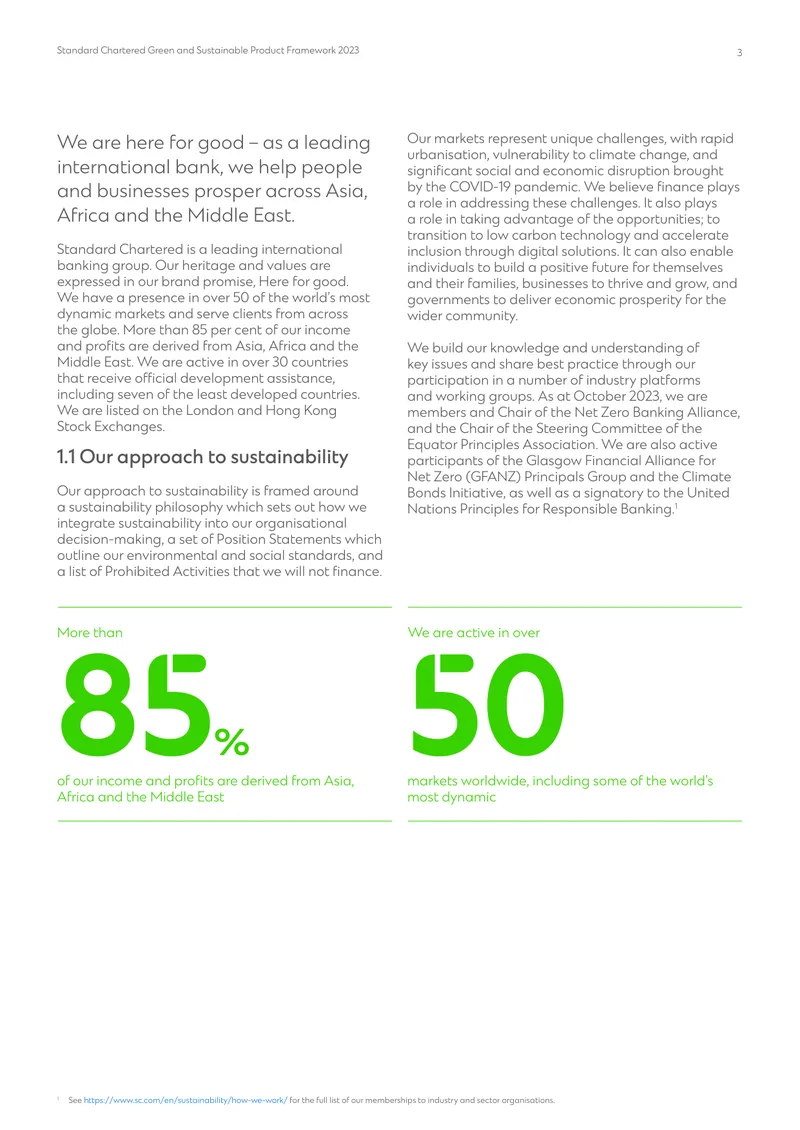 Standard Chartered Green and Sustainable Product Framework 2023

3

We are here for good – as a leading international bank, we help people and businesses prosper across Asia, Africa and the Middle East.

Standard Chartered is a leading international banking group. Our heritage and values are expressed in our brand promise, Here for good. We have a presence in over 50 of the world's most dynamic markets and serve clients from across the globe. More than 85 per cent of our income and profits are derived from Asia, Africa and the Middle East. We are active in over 30 countries that receive official development assistance, including seven of the least developed countries. We are listed on the London and Hong Kong Stock Exchanges.

1.1 Our approach to sustainability

Our approach to sustainability is framed around a sustainability philosophy which sets out how we integrate sustainability into our organisational decision-making, a set of Position Statements which outline our environmental and social standards, and a list of Prohibited Activities that we will not finance.

Our markets represent unique challenges, with rapid urbanisation, vulnerability to climate change, and significant social and economic disruption brought by the COVID-19 pandemic. We believe finance plays a role in addressing these challenges. It also plays a role in taking advantage of the opportunities; to transition to low carbon technology and accelerate inclusion through digital solutions. It can also enable individuals to build a positive future for themselves and their families, businesses to thrive and grow, and governments to deliver economic prosperity for the wider community.

We build our knowledge and understanding of key issues and share best practice through our participation in a number of industry platforms and working groups. As at October 2023, we are members and Chair of the Net Zero Banking Alliance, and the Chair of the Steering Committee of the Equator Principles Association. We are also active participants of the Glasgow Financial Alliance for Net Zero (GFANZ) Principals Group and the Climate Bonds Initiative, as well as a signatory to the United Nations Principles for Responsible Banking.$^{1}$

More than

85%

of our income and profits are derived from Asia, Africa and the Middle East

We are active in over

50

markets worldwide, including some of the world's most dynamic

$^{1}$ See https://www.sc.com/en/sustainability/how-we-work/ for the full list of our memberships to industry and sector organisations.